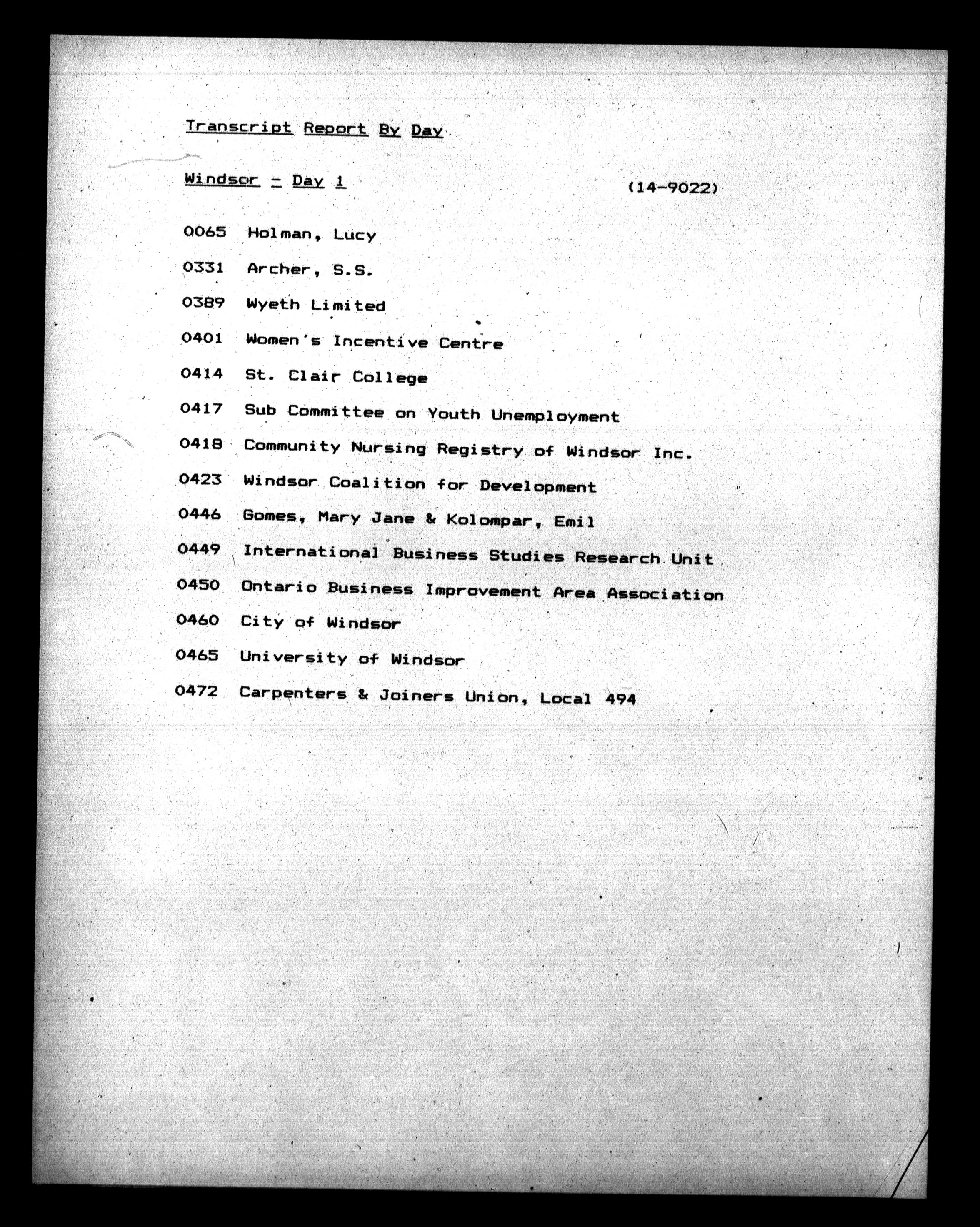 Transcript Report By Day

Windsor - Day 1 (14-9022)

0065 Holman, Lucy

0331 Archer, S.S.

0389 Wyeth Limited

0401 Women's Incentive Centre

0414 St. Clair College

0417 Sub Committee on Youth Unemployment

0418 Community Nursing Registry of Windsor Inc.

0423 Windsor Coalition for Development

0446 Gomes, Mary Jane & Kolompar, Emil

0449 International Business Studies Research Unit

0450 Ontario Business Improvement Area Association

0460 City of Windsor

0465 University of Windsor

0472 Carpenters & Joiners Union, Local 494